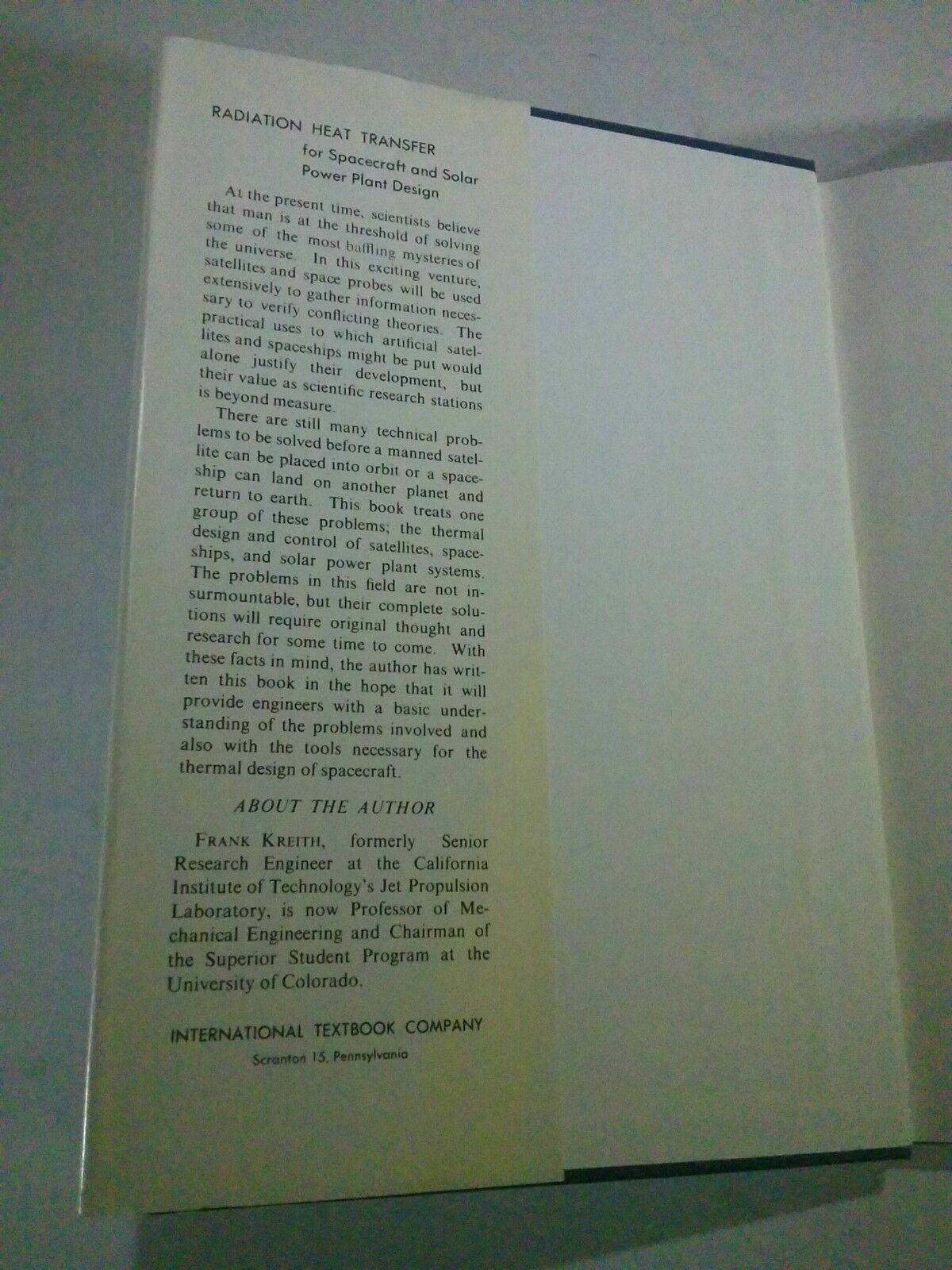 RADIATION HEAT TRANSFER
for Spacecraft and Solar
Power Plant Design

At the present time, scientists believe that man is at the threshold of solving some of the most baffling mysteries of the universe. In this exciting venture, satellites and space probes will be used extensively to gather information necessary to verify conflicting theories. The practical uses to which artificial satellites and spaceships might be put would alone justify their development, but their value as scientific research stations is beyond measure.

There are still many technical problems to be solved before a manned satellite can be placed into orbit or a spaceship can land on another planet and return to earth. This book treats one group of these problems; the thermal design and control of satellites, spaceships, and solar power plant systems. The problems in this field are not insurmountable, but their complete solutions will require original thought and research for some time to come. With these facts in mind, the author has written this book in the hope that it will provide engineers with a basic understanding of the problems involved and also with the tools necessary for the thermal design of spacecraft.

ABOUT THE AUTHOR

FRANK KREITH, formerly Senior Research Engineer at the California Institute of Technology's Jet Propulsion Laboratory, is now Professor of Mechanical Engineering and Chairman of the Superior Student Program at the University of Colorado.

INTERNATIONAL TEXTBOOK COMPANY
Scranton 15, Pennsylvania